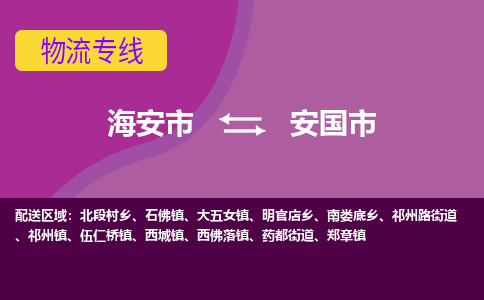 物流专线

海安市 安国市

配送区域：北段村乡、石佛镇、大五女镇、明官店乡、南娄底乡、祁州路街道、祁州镇、伍仁桥镇、西城镇、西佛落镇、药都街道、郑章镇